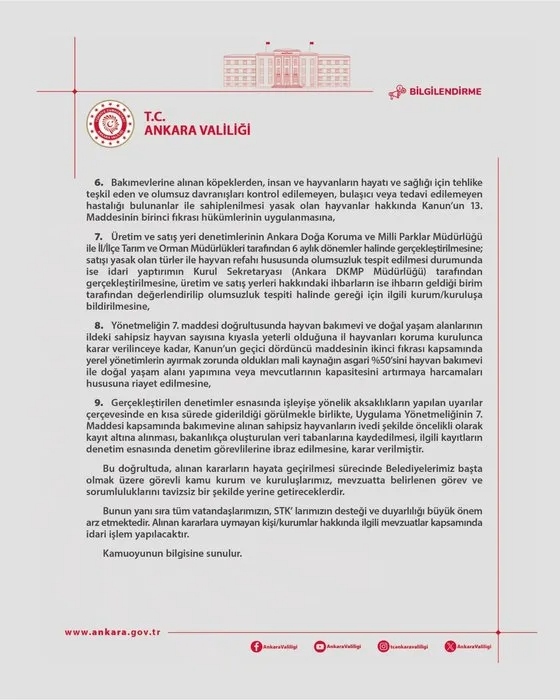 BİLGİLENDİRME

T.C.
ANKARA VALİLİĞİ

6. Bakımevlerine alınan köpeklerden, insan ve hayvanların hayatı ve sağlığı için tehlike teşkil eden ve olumsuz davranışları kontrol edilemeyen, bulaşıcı veya tedavi edilemeyen hastalığı bulunanlar ile sahiplenilmesi yasak olan hayvanlar hakkında Kanun'un 13. Maddesinin birinci fıkrası hükümlerinin uygulanmasına,

7. Üretim ve satış yeri denetimlerinin Ankara Doğa Koruma ve Milli Parklar Müdürlüğü ile İl/İlçe Tarım ve Orman Müdürlükleri tarafından 6 aylık dönemler halinde gerçekleştirilmesine; satışı yasak olan türler ile hayvan refahı hususunda olumsuzluk tespit edilmesi durumunda ise idari yaptırımın Kurul Sekretaryası (Ankara DKMP Müdürlüğü) tarafından gerçekleştirilmesine, üretim ve satış yerleri hakkındaki ihbarların ise ihbarın geldiği birim tarafından değerlendirilip olumsuzluk tespiti halinde gereği için ilgili kurum/kuruluşa bildirilmesine,

8. Yönetmeliğin 7. maddesi doğrultusunda hayvan bakımevi ve doğal yaşam alanlarının ildeki sahipsiz hayvan sayısına kıyasla yeterli olduğuna il hayvanları koruma kurulunca karar verilinceye kadar, Kanun'un geçici dördüncü maddesinin ikinci fıkrası kapsamında yerel yönetimlerin ayırmak zorunda oldukları mali kaynağın asgari %50'sini hayvan bakımevi ile doğal yaşam alanı yapımına veya mevcutlarının kapasitesini artırmaya harcamaları hususuna riayet edilmesine,

9. Gerçekleştirilen denetimler esnasında işleyişe yönelik aksaklıkların yapılan uyarılar çerçevesinde en kısa sürede giderildiği görülmekle birlikte, Uygulama Yönetmeliğinin 7. Maddesi kapsamında bakımevine alınan sahipsiz hayvanların ivedi şekilde öncelikli olarak kayıt altına alınması, bakanlıkça oluşturulan veri tabanlarına kaydedilmesi, ilgili kayıtların denetim esnasında denetim görevlilerine ibraz edilmesine, karar verilmiştir.

Bu doğrultuda, alınan kararların hayata geçirilmesi sürecinde Belediyelerimiz başta olmak üzere görevli kamu kurum ve kuruluşlarımız, mevzuatta belirlenen görev ve sorumluluklarını tavizsiz bir şekilde yerine getireceklerdir.

Bunun yanı sıra tüm vatandaşlarımızın, STK' larımızın desteği ve duyarlılığı büyük önem arz etmektedir. Alınan kararlara uymayan kişi/kurumlar hakkında ilgili mevzuatlar kapsamında idari işlem yapılacaktır.

Kamuoyunun bilgisine sunulur.

www.ankara.gov.tr

AnkaraValiligi AnkaraValiligi tcankaravaliligi AnkaraValiligi